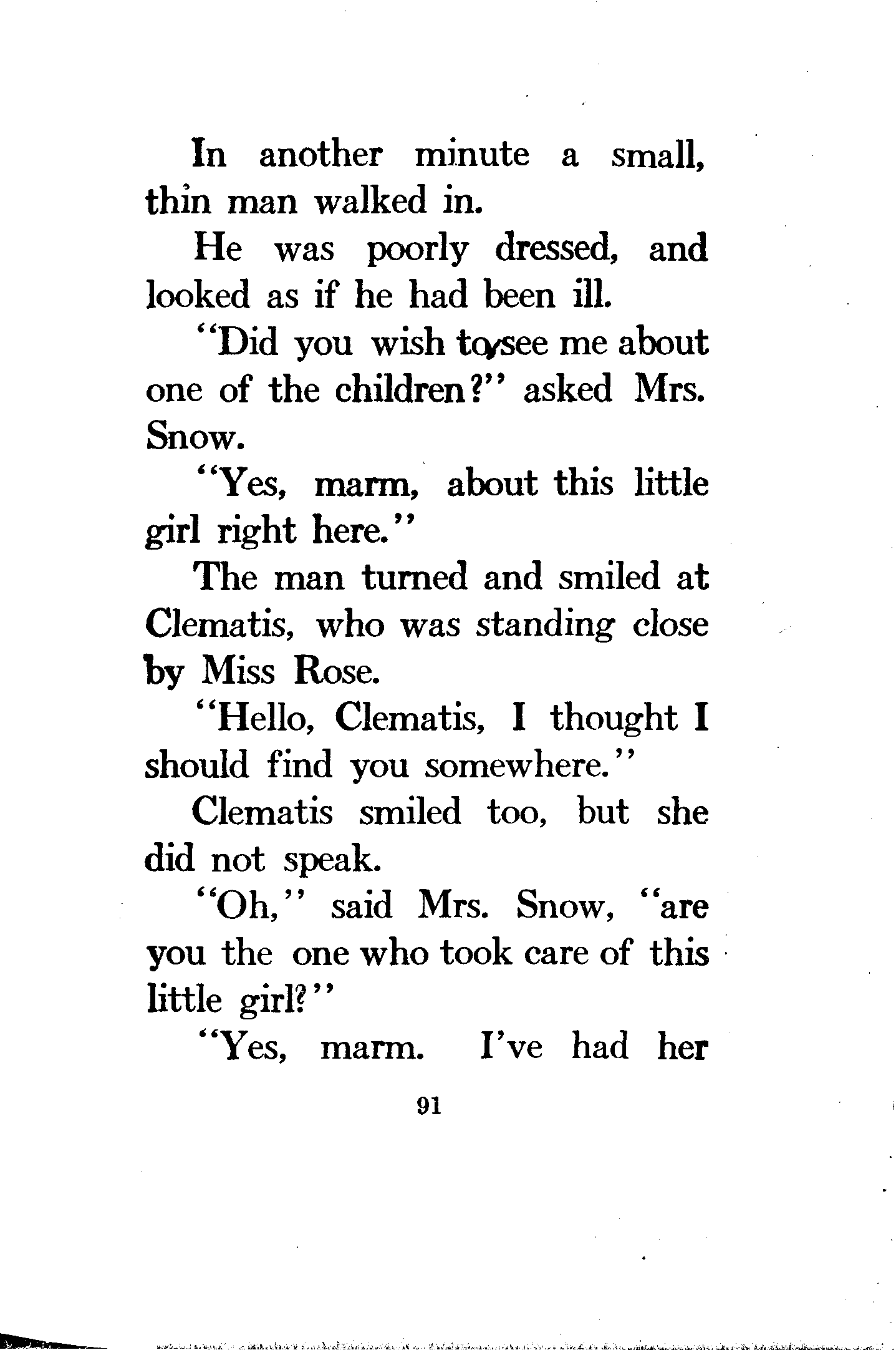 In another minute a small, thin man walked in.

He was poorly dressed, and looked as if he had been ill.

"Did you wish to see me about one of the children?" asked Mrs. Snow.

"Yes, marm, about this little girl right here."

The man turned and smiled at Clematis, who was standing close by Miss Rose.

"Hello, Clematis, I thought I should find you somewhere."

Clematis smiled too, but she did not speak.

"Oh," said Mrs. Snow, "are you the one who took care of this little girl?"

"Yes, marm. I've had her

91